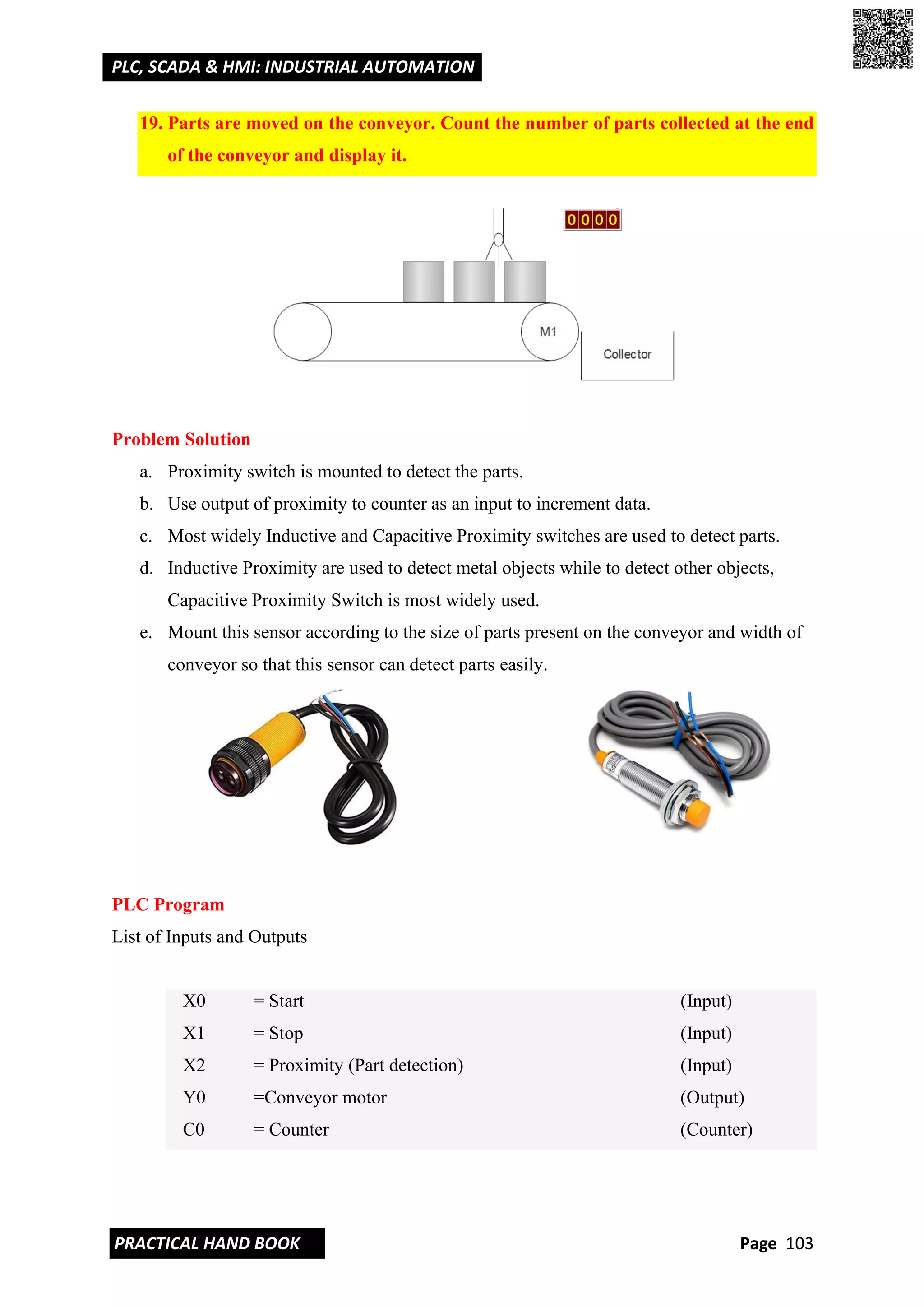 PLC, SCADA & HMI: INDUSTRIAL AUTOMATION

19. Parts are moved on the conveyor. Count the number of parts collected at the end of the conveyor and display it.

0000

M1

Collector

Problem Solution

a. Proximity switch is mounted to detect the parts.

b. Use output of proximity to counter as an input to increment data.

c. Most widely Inductive and Capacitive Proximity switches are used to detect parts.

d. Inductive Proximity are used to detect metal objects while to detect other objects, Capacitive Proximity Switch is most widely used.

e. Mount this sensor according to the size of parts present on the conveyor and width of conveyor so that this sensor can detect parts easily.

PLC Program

List of Inputs and Outputs

| X0 | = Start | (Input) |
|---|---|---|
| X1 | = Stop | (Input) |
| X2 | = Proximity (Part detection) | (Input) |
| Y0 | =Conveyor motor | (Output) |
| C0 | = Counter | (Counter) |

PRACTICAL HAND BOOK

Page 103